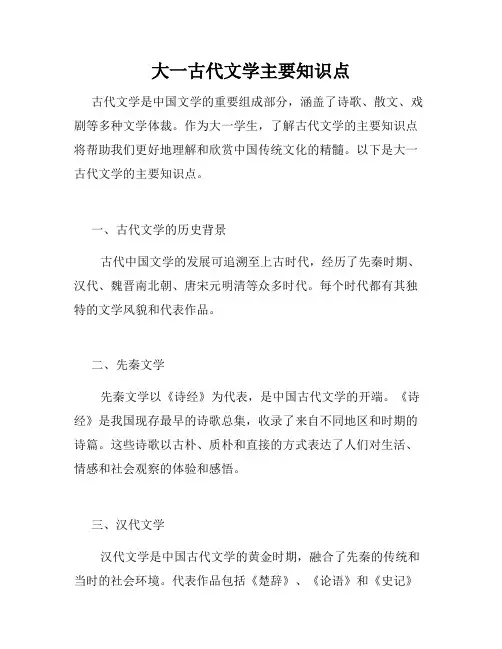 大一古代文学主要知识点

古代文学是中国文学的重要组成部分，涵盖了诗歌、散文、戏剧等多种文学体裁。作为大一学生，了解古代文学的主要知识点将帮助我们更好地理解和欣赏中国传统文化的精髓。以下是大一古代文学的主要知识点。

一、古代文学的历史背景

古代中国文学的发展可追溯至上古时代，经历了先秦时期、汉代、魏晋南北朝、唐宋元明清等众多时代。每个时代都有其独特的文学风貌和代表作品。

二、先秦文学

先秦文学以《诗经》为代表，是中国古代文学的开端。《诗经》是我国现存最早的诗歌总集，收录了来自不同地区和时期的诗篇。这些诗歌以古朴、质朴和直接的方式表达了人们对生活、情感和社会观察的体验和感悟。

三、汉代文学

汉代文学是中国古代文学的黄金时期，融合了先秦的传统和当时的社会环境。代表作品包括《楚辞》、《论语》和《史记》